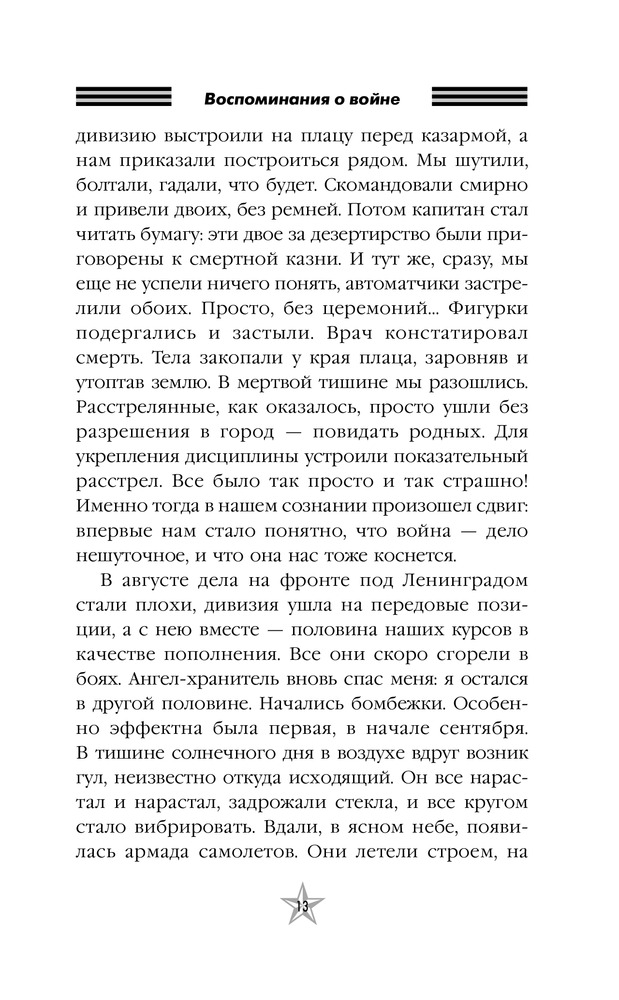 Воспоминания о войне

дивизию выстроили на плацу перед казармой, а нам приказали построиться рядом. Мы шутили, болтали, гадали, что будет. Скомандовали смирно и привели двоих, без ремней. Потом капитан стал читать бумагу: эти двое за дезертирство были приговорены к смертной казни. И тут же, сразу, мы еще не успели ничего понять, автоматчики застрелили обоих. Просто, без церемоний... Фигурки подергались и застыли. Врач констатировал смерть. Тела закопали у края плаца, заровняв и утоптав землю. В мертвой тишине мы разошлись. Расстрелянные, как оказалось, просто ушли без разрешения в город — повидать родных. Для укрепления дисциплины устроили показательный расстрел. Все было так просто и так страшно! Именно тогда в нашем сознании произошел сдвиг: впервые нам стало понятно, что война — дело нешуточное, и что она нас тоже коснется.

В августе дела на фронте под Ленинградом стали плохи, дивизия ушла на передовые позиции, а с нею вместе — половина наших курсов в качестве пополнения. Все они скоро сгорели в боях. Ангел-хранитель вновь спас меня: я остался в другой половине. Начались бомбежки. Особенно эффектна была первая, в начале сентября. В тишине солнечного дня в воздухе вдруг возник гул, неизвестно откуда исходящий. Он все нарастал и нарастал, задрожали стекла, и все кругом стало вибрировать. Вдали, в ясном небе, появилась армада самолетов. Они летели строем, на

13